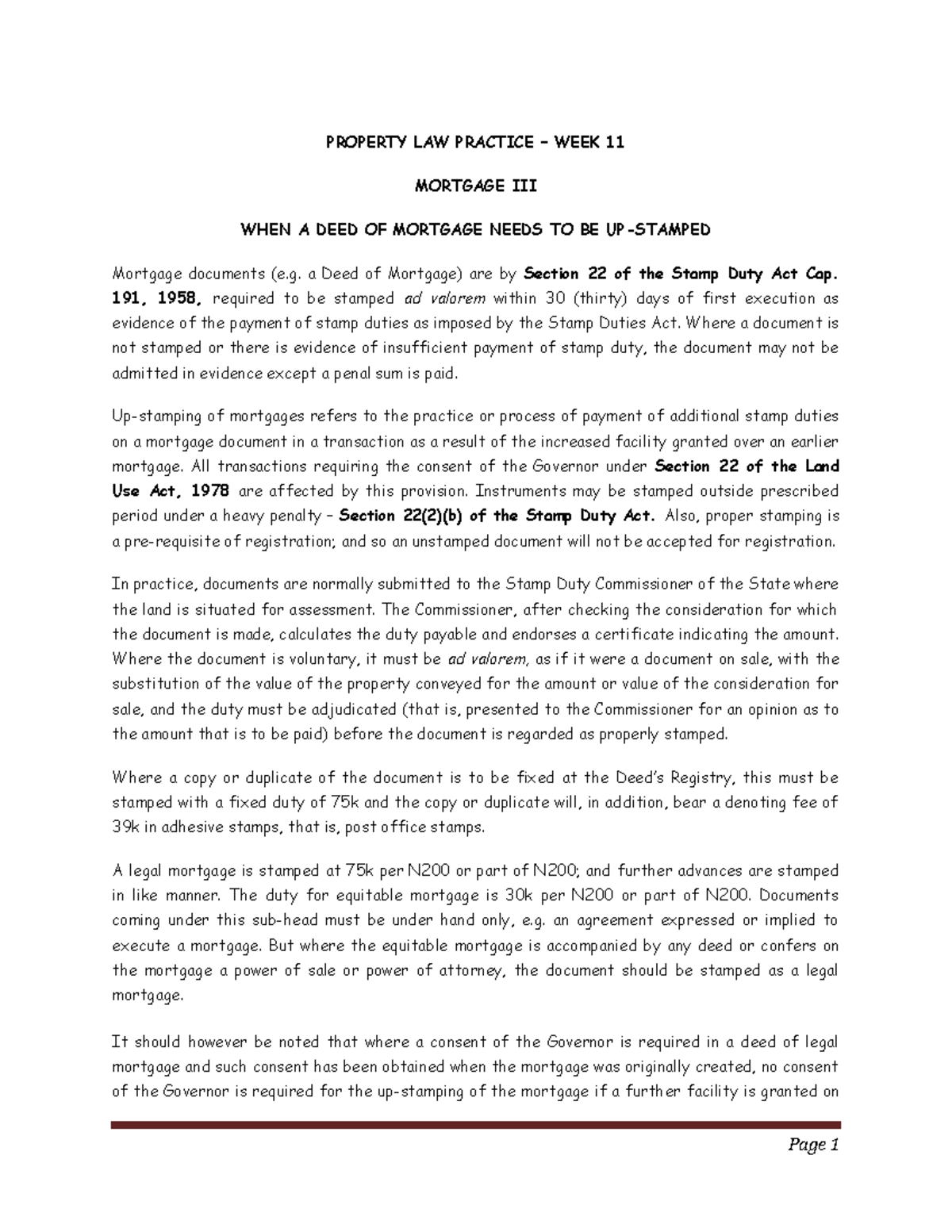 PROPERTY LAW PRACTICE – WEEK 11

MORTGAGE III

WHEN A DEED OF MORTGAGE NEEDS TO BE UP-STAMPED

Mortgage documents (e.g. a Deed of Mortgage) are by Section 22 of the Stamp Duty Act Cap. 191, 1958, required to be stamped ad valorem within 30 (thirty) days of first execution as evidence of the payment of stamp duties as imposed by the Stamp Duties Act. Where a document is not stamped or there is evidence of insufficient payment of stamp duty, the document may not be admitted in evidence except a penal sum is paid.

Up-stamping of mortgages refers to the practice or process of payment of additional stamp duties on a mortgage document in a transaction as a result of the increased facility granted over an earlier mortgage. All transactions requiring the consent of the Governor under Section 22 of the Land Use Act, 1978 are affected by this provision. Instruments may be stamped outside prescribed period under a heavy penalty – Section 22(2)(b) of the Stamp Duty Act. Also, proper stamping is a pre-requisite of registration; and so an unstamped document will not be accepted for registration.

In practice, documents are normally submitted to the Stamp Duty Commissioner of the State where the land is situated for assessment. The Commissioner, after checking the consideration for which the document is made, calculates the duty payable and endorses a certificate indicating the amount. Where the document is voluntary, it must be ad valorem, as if it were a document on sale, with the substitution of the value of the property conveyed for the amount or value of the consideration for sale, and the duty must be adjudicated (that is, presented to the Commissioner for an opinion as to the amount that is to be paid) before the document is regarded as properly stamped.

Where a copy or duplicate of the document is to be fixed at the Deed's Registry, this must be stamped with a fixed duty of 75k and the copy or duplicate will, in addition, bear a denoting fee of 39k in adhesive stamps, that is, post office stamps.

A legal mortgage is stamped at 75k per N200 or part of N200; and further advances are stamped in like manner. The duty for equitable mortgage is 30k per N200 or part of N200. Documents coming under this sub-head must be under hand only, e.g. an agreement expressed or implied to execute a mortgage. But where the equitable mortgage is accompanied by any deed or confers on the mortgage a power of sale or power of attorney, the document should be stamped as a legal mortgage.

It should however be noted that where a consent of the Governor is required in a deed of legal mortgage and such consent has been obtained when the mortgage was originally created, no consent of the Governor is required for the up-stamping of the mortgage if a further facility is granted on

Page 1